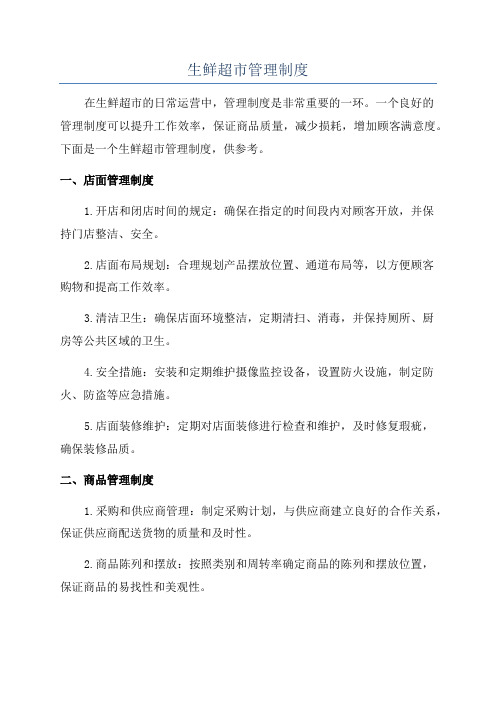 生鲜超市管理制度

在生鲜超市的日常运营中，管理制度是非常重要的一环。一个良好的管理制度可以提升工作效率，保证商品质量，减少损耗，增加顾客满意度。下面是一个生鲜超市管理制度，供参考。

一、店面管理制度

1.开店和闭店时间的规定：确保在指定的时间段内对顾客开放，并保持门店整洁、安全。

2.店面布局规划：合理规划产品摆放位置、通道布局等，以方便顾客购物和提高工作效率。

3.清洁卫生：确保店面环境整洁，定期清扫、消毒，并保持厕所、厨房等公共区域的卫生。

4.安全措施：安装和定期维护摄像监控设备，设置防火设施，制定防火、防盗等应急措施。

5.店面装修维护：定期对店面装修进行检查和维护，及时修复瑕疵，确保装修品质。

二、商品管理制度

1.采购和供应商管理：制定采购计划，与供应商建立良好的合作关系，保证供应商配送货物的质量和及时性。

2.商品陈列和摆放：按照类别和周转率确定商品的陈列和摆放位置，保证商品的易找性和美观性。